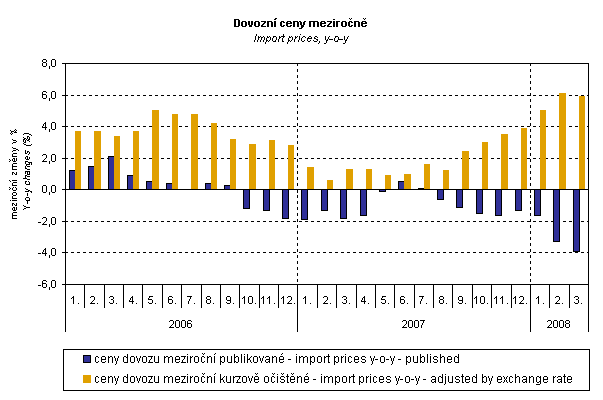 Dovozní ceny meziročně
Import prices, y-o-y

meziroční změny v %
Y-o-y changes (%)

8,0
6,0
4,0
2,0
0,0
-2,0
-4,0
-6,0

1. 2. 3. 4. 5. 6. 7. 8. 9. 10. 11. 12. 1. 2. 3. 4. 5. 6. 7. 8. 9. 10. 11. 12. 1. 2. 3.

2006
2007
2008

ceny dovozu meziroční publikované - import prices y-o-y - published
ceny dovozu meziroční kurzově očištěné - import prices y-o-y - adjusted by exchange rate